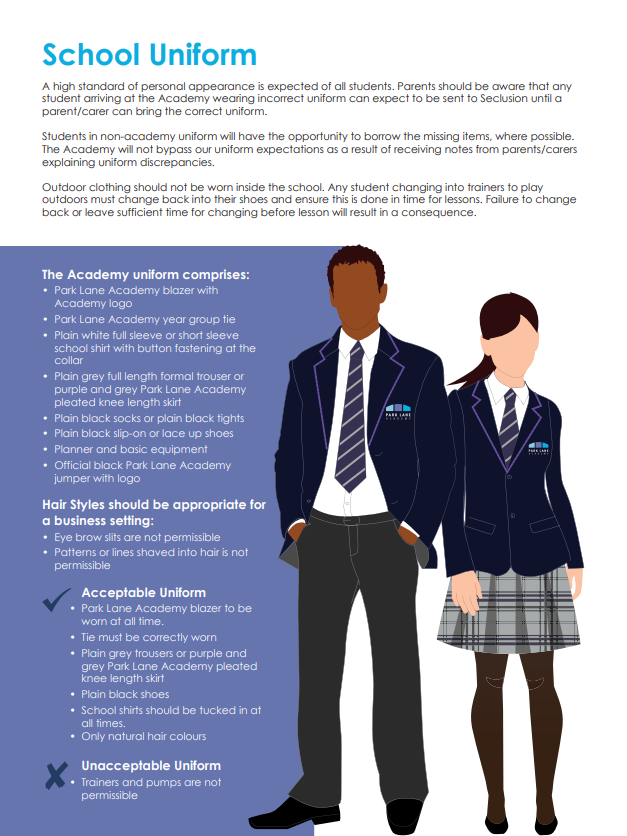 School Uniform

A high standard of personal appearance is expected of all students. Parents should be aware that any student arriving at the Academy wearing incorrect uniform can expect to be sent to Seclusion until a parent/carer can bring the correct uniform.

Students in non-academy uniform will have the opportunity to borrow the missing items, where possible. The Academy will not bypass our uniform expectations as a result of receiving notes from parents/carers explaining uniform discrepancies.

Outdoor clothing should not be worn inside the school. Any student changing into trainers to play outdoors must change back into their shoes and ensure this is done in time for lessons. Failure to change back or leave sufficient time for changing before lesson will result in a consequence.

The Academy uniform comprises:
• Park Lane Academy blazer with Academy logo
• Park Lane Academy year group tie
• Plain white full sleeve or short sleeve school shirt with button fastening at the collar
• Plain grey full length formal trouser or purple and grey Park Lane Academy pleated knee length skirt
• Plain black socks or plain black tights
• Plain black slip-on or lace up shoes
• Planner and basic equipment
• Official black Park Lane Academy jumper with logo

Hair Styles should be appropriate for a business setting:
• Eye brow slits are not permissible
• Patterns or lines shaved into hair is not permissible

Acceptable Uniform
• Park Lane Academy blazer to be worn at all time.
• Tie must be correctly worn
• Plain grey trousers or purple and grey Park Lane Academy pleated knee length skirt
• Plain black shoes
• School shirts should be tucked in at all times.
• Only natural hair colours

Unacceptable Uniform
• Trainers and pumps are not permissible

PARK LANE ACADEMY

PARK LANE ACADEMY